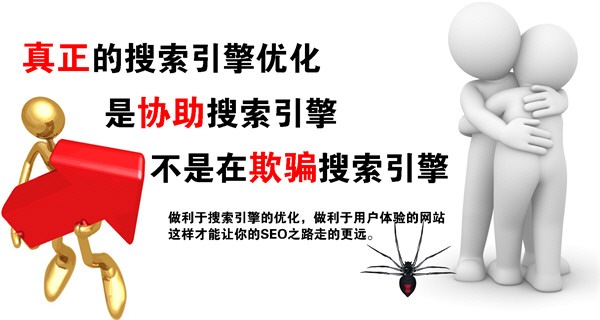 真正的搜索引擎优化

是协助搜索引擎

不是在欺骗搜索引擎

做利于搜索引擎的优化，做利于用户体验的网站
这样才能让你的SEO之路走的更远。